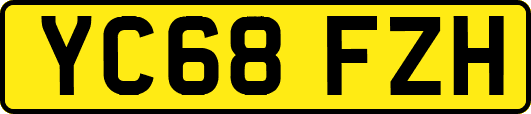 YC68 FZH